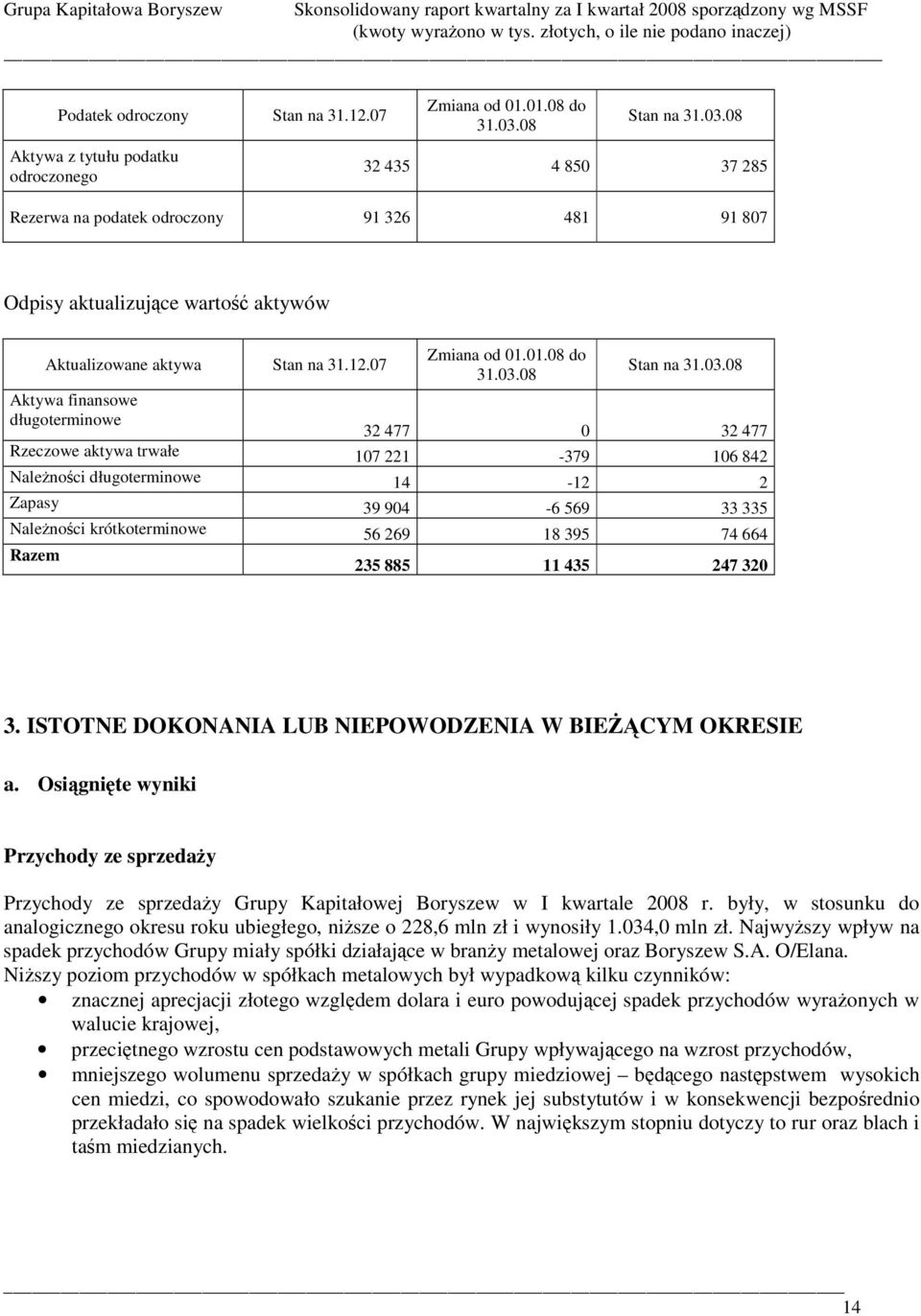 Grupa Kapitałowa Boryszew Skonsolidowany raport kwartalny za I kwartał 2008 sporządzony wg MSSF (kwoty wyrażono w tys. złotych, o ile nie podano inaczej)

| Podatek odroczony | Stan na 31.12.07 | Zmiana od 01.01.08 do 31.03.08 | Stan na 31.03.08 |
|---|---|---|---|
| Aktywa z tytułu podatku odroczonego | 32 435 | 4 850 | 37 285 |
| Rezerwa na podatek odroczony | 91 326 | 481 | 91 807 |

Odpisy aktualizujące wartość aktywów

| Aktualizowane aktywa | Stan na 31.12.07 | Zmiana od 01.01.08 do 31.03.08 | Stan na 31.03.08 |
|---|---|---|---|
| Aktywa finansowe długoterminowe | 32 477 | 0 | 32 477 |
| Rzeczowe aktywa trwałe | 107 221 | -379 | 106 842 |
| Należności długoterminowe | 14 | -12 | 2 |
| Zapasy | 39 904 | -6 569 | 33 335 |
| Należności krótkoterminowe | 56 269 | 18 395 | 74 664 |
| Razem | 235 885 | 11 435 | 247 320 |

3. ISTOTNE DOKONANIA LUB NIEPOWODZENIA W BIEŻĄCYM OKRESIE

a. Osiągnięte wyniki

Przychody ze sprzedaży

Przychody ze sprzedaży Grupy Kapitałowej Boryszew w I kwartale 2008 r. były, w stosunku do analogicznego okresu roku ubiegłego, niższe o 228,6 mln zł i wynosiły 1.034,0 mln zł. Najwyższy wpływ na spadek przychodów Grupy miały spółki działające w branży metalowej oraz Boryszew S.A. O/Elana.
Niższy poziom przychodów w spółkach metalowych był wypadkową kilku czynników:
• znacznej aprecjacji złotego względem dolara i euro powodującej spadek przychodów wyrażonych w walucie krajowej,
• przeciętnego wzrostu cen podstawowych metali Grupy wpływającego na wzrost przychodów,
• mniejszego wolumenu sprzedaży w spółkach grupy miedziowej – będącego następstwem wysokich cen miedzi, co spowodowało szukanie przez rynek jej substytutów i w konsekwencji bezpośrednio przekładało się na spadek wielkości przychodów. W największym stopniu dotyczy to rur oraz blach i taśm miedzianych.

14